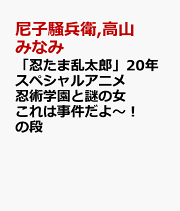 尼子騒兵衛,高山みなみ

「忍たま乱太郎」20年スペシャルアニメ 忍術学園と謎の女 これは事件だよ～！の段